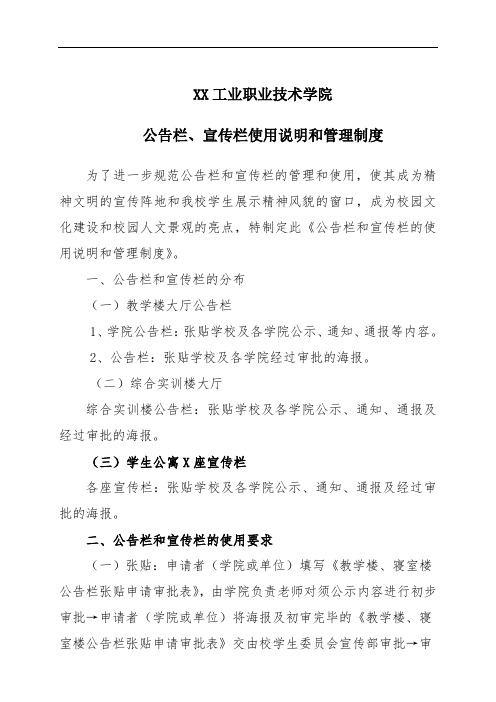 XX工业职业技术学院

公告栏、宣传栏使用说明和管理制度

为了进一步规范公告栏和宣传栏的管理和使用，使其成为精神文明的宣传阵地和我校学生展示精神风貌的窗口，成为校园文化建设和校园人文景观的亮点，特制定此《公告栏和宣传栏的使用说明和管理制度》。

一、公告栏和宣传栏的分布

（一）教学楼大厅公告栏

1、学院公告栏：张贴学校及各学院公示、通知、通报等内容。

2、公告栏：张贴学校及各学院经过审批的海报。

（二）综合实训楼大厅

综合实训楼公告栏：张贴学校及各学院公示、通知、通报及经过审批的海报。

（三）学生公寓X座宣传栏

各座宣传栏：张贴学校及各学院公示、通知、通报及经过审批的海报。

二、公告栏和宣传栏的使用要求

（一）张贴：申请者（学院或单位）填写《教学楼、寝室楼公告栏张贴申请审批表》，由学院负责老师对须公示内容进行初步审批→申请者（学院或单位）将海报及初审完毕的《教学楼、寝室楼公告栏张贴申请审批表》交由校学生委员会宣传部审批→审